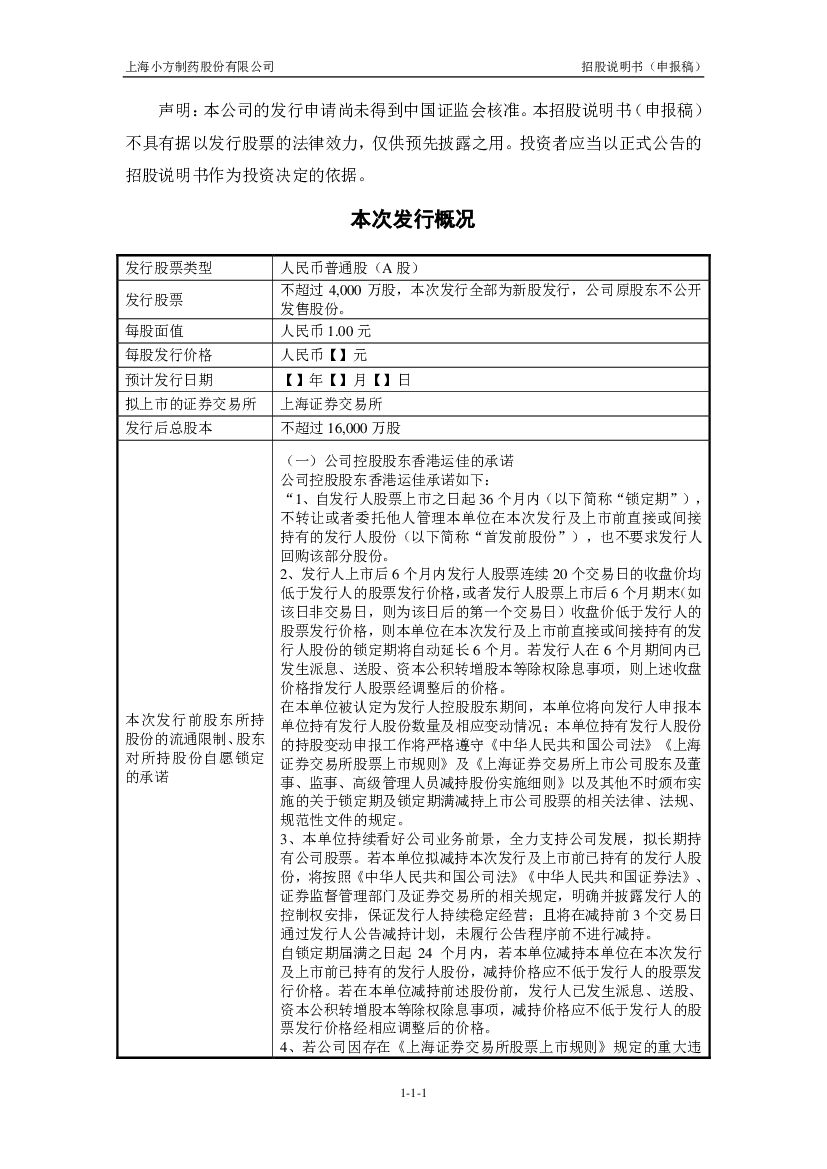 上海小方制药股份有限公司　　招股说明书（申报稿）

声明：本公司的发行申请尚未得到中国证监会核准。本招股说明书（申报稿）不具有据以发行股票的法律效力，仅供预先披露之用。投资者应当以正式公告的招股说明书作为投资决定的依据。

本次发行概况

| 发行股票类型 | 人民币普通股（A 股） |
|---|---|
| 发行股票 | 不超过 4,000 万股，本次发行全部为新股发行，公司原股东不公开发售股份。 |
| 每股面值 | 人民币 1.00 元 |
| 每股发行价格 | 人民币【】元 |
| 预计发行日期 | 【】年【】月【】日 |
| 拟上市的证券交易所 | 上海证券交易所 |
| 发行后总股本 | 不超过 16,000 万股 |
| 本次发行前股东所持股份的流通限制、股东对所持股份自愿锁定的承诺 | （一）公司控股股东香港运佳的承诺<br>公司控股股东香港运佳承诺如下：<br>“1、自发行人股票上市之日起 36 个月内（以下简称“锁定期”），不转让或者委托他人管理本单位在本次发行及上市前直接或间接持有的发行人股份（以下简称“首发前股份”），也不要求发行人回购该部分股份。<br>2、发行人上市后 6 个月内发行人股票连续 20 个交易日的收盘价均低于发行人的股票发行价格，或者发行人股票上市后 6 个月期末（如该日非交易日，则为该日后的第一个交易日）收盘价低于发行人的股票发行价格，则本单位在本次发行及上市前直接或间接持有的发行人股份的锁定期将自动延长 6 个月。若发行人在 6 个月期间内已发生派息、送股、资本公积转增股本等除权除息事项，则上述收盘价格指发行人股票经调整后的价格。<br>在本单位被认定为发行人控股股东期间，本单位将向发行人申报本单位持有发行人股份数量及相应变动情况；本单位持有发行人股份的持股变动申报工作将严格遵守《中华人民共和国公司法》《上海证券交易所股票上市规则》及《上海证券交易所上市公司股东及董事、监事、高级管理人员减持股份实施细则》以及其他不时颁布实施的关于锁定期及锁定期满减持上市公司股票的相关法律、法规、规范性文件的规定。<br>3、本单位持续看好公司业务前景，全力支持公司发展，拟长期持有公司股票。若本单位拟减持本次发行及上市前已持有的发行人股份，将按照《中华人民共和国公司法》《中华人民共和国证券法》、证券监督管理部门及证券交易所的相关规定，明确并披露发行人的控制权安排，保证发行人持续稳定经营；且将在减持前 3 个交易日通过发行人公告减持计划，未履行公告程序前不进行减持。<br>自锁定期届满之日起 24 个月内，若本单位减持本单位在本次发行及上市前已持有的发行人股份，减持价格应不低于发行人的股票发行价格。若在本单位减持前述股份前，发行人已发生派息、送股、资本公积转增股本等除权除息事项，减持价格应不低于发行人的股票发行价格经相应调整后的价格。<br>4、若公司因存在《上海证券交易所股票上市规则》规定的重大违 |

1-1-1